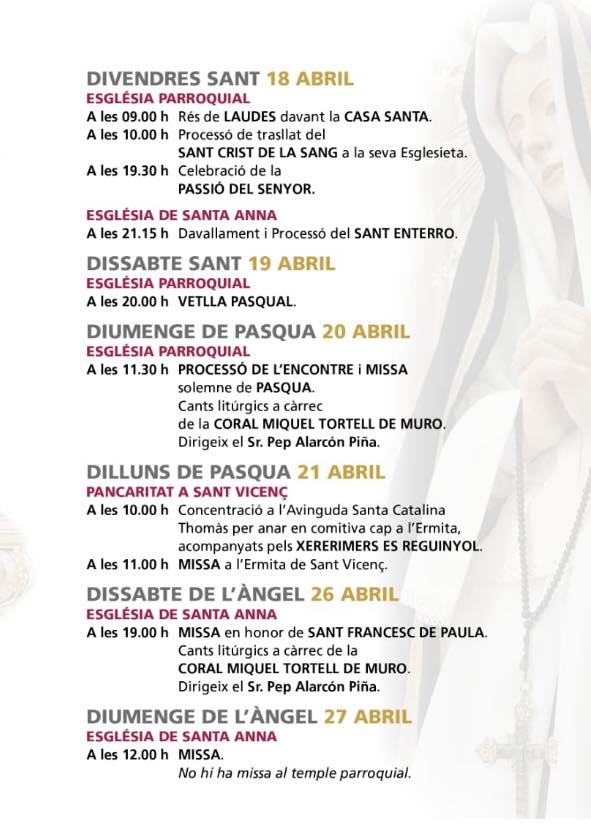 DIVENDRES SANT 18 ABRIL
ESGLÉSIA PARROQUIAL
A les 09.00 h Rés de LAUDES davant la CASA SANTA.
A les 10.00 h Processó de trasllat del SANT CRIST DE LA SANG a la seva Esglesieta.
A les 19.30 h Celebració de la PASSIÓ DEL SENYOR.

ESGLÉSIA DE SANTA ANNA
A les 21.15 h Davallament i Processó del SANT ENTERRO.

DISSABTE SANT 19 ABRIL
ESGLÉSIA PARROQUIAL
A les 20.00 h VETLLA PASQUAL.

DIUMENGE DE PASQUA 20 ABRIL
ESGLÉSIA PARROQUIAL
A les 11.30 h PROCESSÓ DE L'ENCONTRE i MISSA solemne de PASQUA. Cants litúrgics a càrrec de la CORAL MIQUEL TORTELL DE MURO. Dirigeix el Sr. Pep Alarcón Piña.

DILLUNS DE PASQUA 21 ABRIL
PANCARITAT A SANT VICENÇ
A les 10.00 h Concentració a l'Avinguda Santa Catalina Thomàs per anar en comitiva cap a l'Ermita, acompanyats pels XERERIMERS ES REGUINYOL.
A les 11.00 h MISSA a l'Ermita de Sant Vicenç.

DISSABTE DE L'ÀNGEL 26 ABRIL
ESGLÉSIA DE SANTA ANNA
A les 19.00 h MISSA en honor de SANT FRANCESC DE PAULA. Cants litúrgics a càrrec de la CORAL MIQUEL TORTELL DE MURO. Dirigeix el Sr. Pep Alarcón Piña.

DIUMENGE DE L'ÀNGEL 27 ABRIL
ESGLÉSIA DE SANTA ANNA
A les 12.00 h MISSA.
No hi ha missa al temple parroquial.